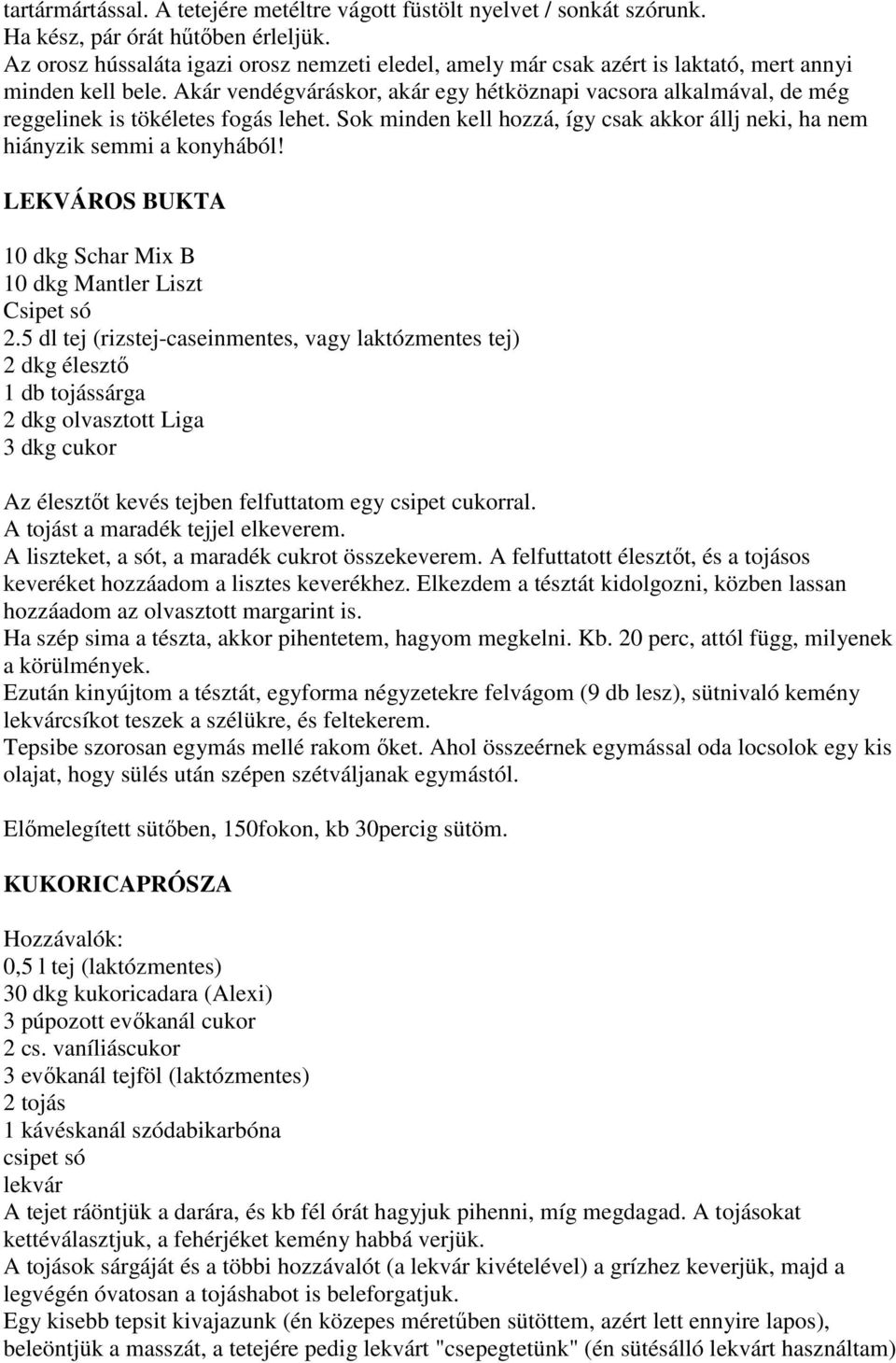 tartármártással. A tetejére metéltre vágott füstölt nyelvet / sonkát szórunk. Ha kész, pár órát hűtőben érleljük.
Az orosz hússaláta igazi orosz nemzeti eledel, amely már csak azért is laktató, mert annyi minden kell bele. Akár vendégváráskor, akár egy hétköznapi vacsora alkalmával, de még reggelinek is tökéletes fogás lehet. Sok minden kell hozzá, így csak akkor állj neki, ha nem hiányzik semmi a konyhából!

LEKVÁROS BUKTA

10 dkg Schar Mix B
10 dkg Mantler Liszt
Csipet só
2.5 dl tej (rizstej-caseinmentes, vagy laktózmentes tej)
2 dkg élesztő
1 db tojássárga
2 dkg olvasztott Liga
3 dkg cukor

Az élesztőt kevés tejben felfuttatom egy csipet cukorral.
A tojást a maradék tejjel elkeverem.
A liszteket, a sót, a maradék cukrot összekeverem. A felfuttatott élesztőt, és a tojásos keveréket hozzáadom a lisztes keverékhez. Elkezdem a tésztát kidolgozni, közben lassan hozzáadom az olvasztott margarint is.
Ha szép sima a tészta, akkor pihentetem, hagyom megkelni. Kb. 20 perc, attól függ, milyenek a körülmények.
Ezután kinyújtom a tésztát, egyforma négyzetekre felvágom (9 db lesz), sütnivaló kemény lekvárcsíkot teszek a szélükre, és feltekerem.
Tepsibe szorosan egymás mellé rakom őket. Ahol összeérnek egymással oda locsolok egy kis olajat, hogy sülés után szépen szétváljanak egymástól.

Előmelegített sütőben, 150fokon, kb 30percig sütöm.

KUKORICAPRÓSZA

Hozzávalók:
0,5 l tej (laktózmentes)
30 dkg kukoricadara (Alexi)
3 púpozott evőkanál cukor
2 cs. vaníliáscukor
3 evőkanál tejföl (laktózmentes)
2 tojás
1 kávéskanál szódabikarbóna
csipet só
lekvár
A tejet ráöntjük a darára, és kb fél órát hagyjuk pihenni, míg megdagad. A tojásokat kettéválasztjuk, a fehérjéket kemény habbá verjük.
A tojások sárgáját és a többi hozzávalót (a lekvár kivételével) a grízhez keverjük, majd a legvégén óvatosan a tojáshabot is beleforgatjuk.
Egy kisebb tepsit kivajazunk (én közepes méretűben sütöttem, azért lett ennyire lapos), beleöntjük a masszát, a tetejére pedig lekvárt "csepegtetünk" (én sütésálló lekvárt használtam)